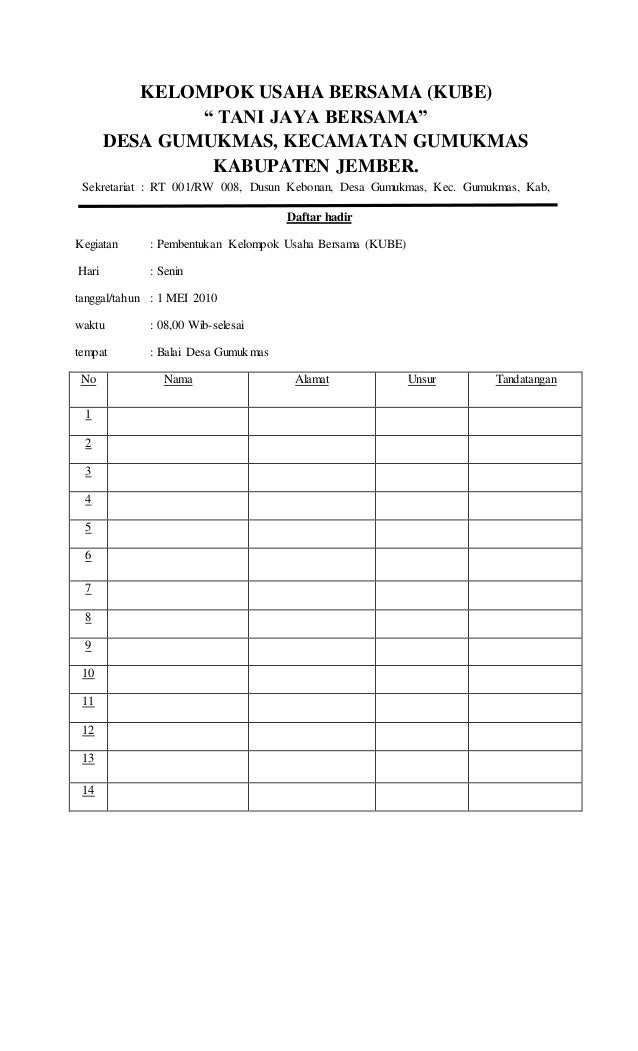 KELOMPOK USAHA BERSAMA (KUBE)
“ TANI JAYA BERSAMA”
DESA GUMUKMAS, KECAMATAN GUMUKMAS
KABUPATEN JEMBER.

Sekretariat : RT 001/RW 008, Dusun Kebonan, Desa Gumukmas, Kec. Gumukmas, Kab,

Daftar hadir

Kegiatan : Pembentukan Kelompok Usaha Bersama (KUBE)

Hari : Senin

tanggal/tahun : 1 MEI 2010

waktu : 08,00 Wib-selesai

tempat : Balai Desa Gumukmas

| No | Nama | Alamat | Unsur | Tandatangan |
|---|---|---|---|---|
| 1 | | | | |
| 2 | | | | |
| 3 | | | | |
| 4 | | | | |
| 5 | | | | |
| 6 | | | | |
| 7 | | | | |
| 8 | | | | |
| 9 | | | | |
| 10 | | | | |
| 11 | | | | |
| 12 | | | | |
| 13 | | | | |
| 14 | | | | |